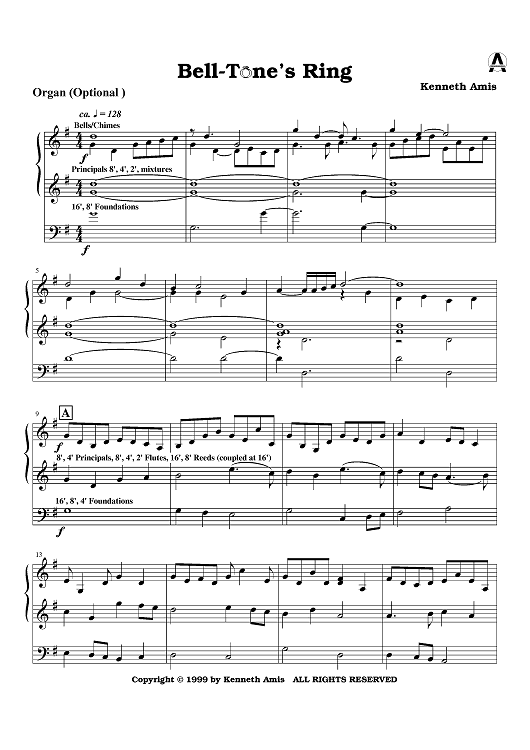 Bell-Tone's Ring

Organ (Optional )

Kenneth Amis

ca. ♩ = 128

Bells/Chimes

f

Principals 8', 4', 2', mixtures

16', 8' Foundations

f

5

9

A

f

8', 4' Principals, 8', 4', 2' Flutes, 16', 8' Reeds (coupled at 16')

16', 8', 4' Foundations

f

13

Copyright © 1999 by Kenneth Amis ALL RIGHTS RESERVED